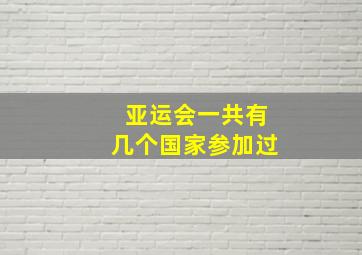 亚运会一共有
几个国家参加过